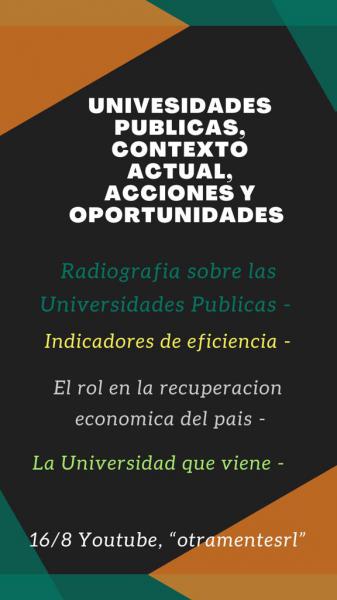 UNIVESIDADES PUBLICAS, CONTEXTO ACTUAL, ACCIONES Y OPORTUNIDADES

Radiografia sobre las Universidades Publicas -

Indicadores de eficiencia -

El rol en la recuperacion economica del pais -

La Universidad que viene -

16/8 Youtube, “otramentesrl”